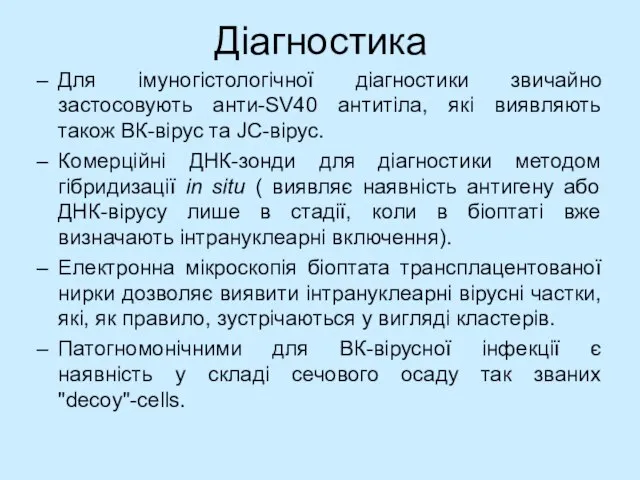 Діагностика

– Для імуногістологічної діагностики звичайно застосовують анти-SV40 антитіла, які виявляють також ВК-вірус та JC-вірус.

– Комерційні ДНК-зонди для діагностики методом гібридизації in situ ( виявляє наявність антигену або ДНК-вірусу лише в стадії, коли в біоптаті вже визначають інтрануклеарні включення).

– Електронна мікроскопія біоптата трансплацентованої нирки дозволяє виявити інтрануклеарні вірусні частки, які, як правило, зустрічаються у вигляді кластерів.

– Патогномонічними для ВК-вірусної інфекції є наявність у складі сечового осаду так званих "decoy"-cells.